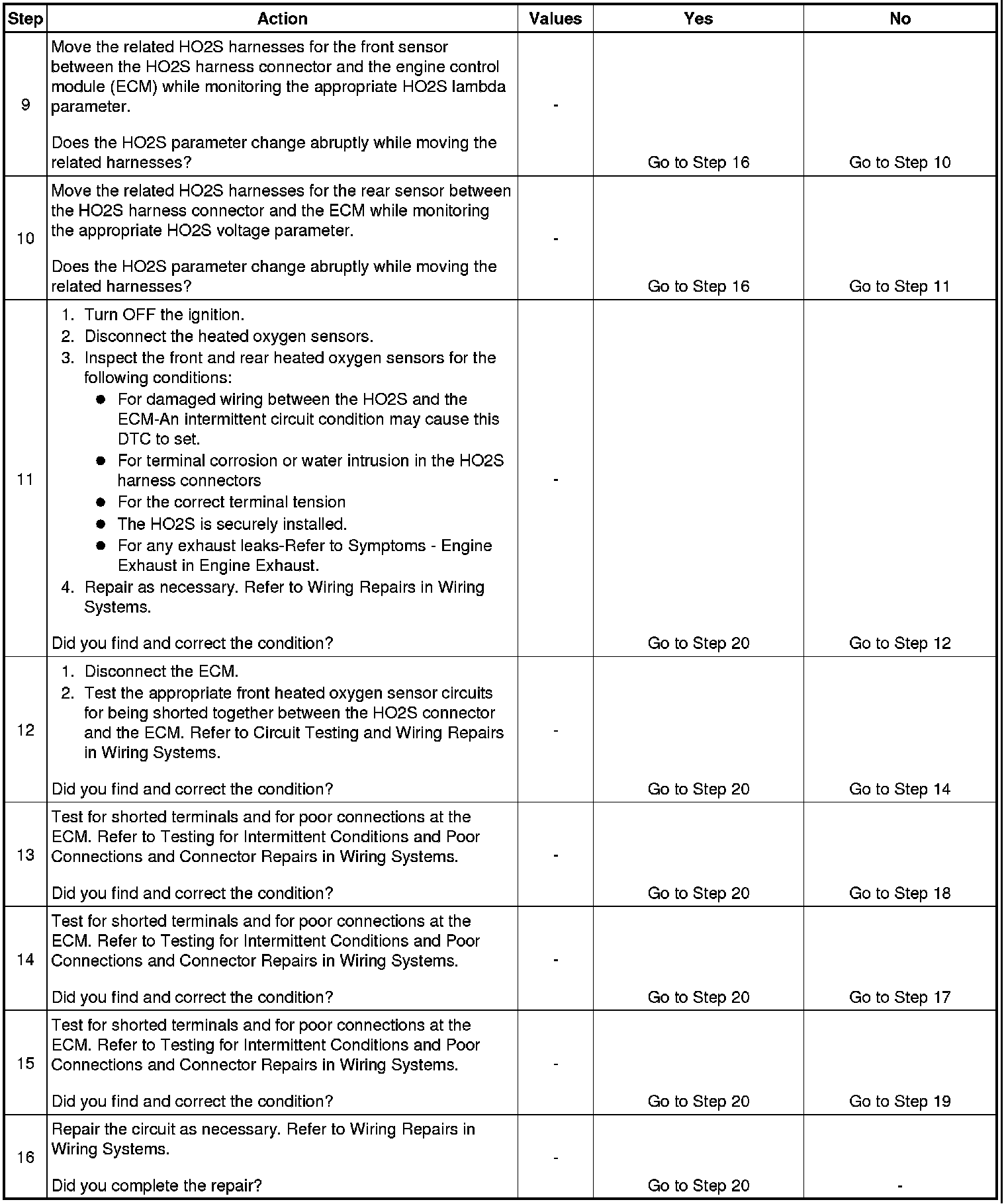 | Step | Action | Values | Yes | No |
|---|---|---|---|---|
| 9 | Move the related HO2S harnesses for the front sensor between the HO2S harness connector and the engine control module (ECM) while monitoring the appropriate HO2S lambda parameter.<br><br>Does the HO2S parameter change abruptly while moving the related harnesses? | - | Go to Step 16 | Go to Step 10 |
| 10 | Move the related HO2S harnesses for the rear sensor between the HO2S harness connector and the ECM while monitoring the appropriate HO2S voltage parameter.<br><br>Does the HO2S parameter change abruptly while moving the related harnesses? | - | Go to Step 16 | Go to Step 11 |
| 11 | 1. Turn OFF the ignition.<br>2. Disconnect the heated oxygen sensors.<br>3. Inspect the front and rear heated oxygen sensors for the following conditions:<br>● For damaged wiring between the HO2S and the ECM-An intermittent circuit condition may cause this DTC to set.<br>● For terminal corrosion or water intrusion in the HO2S harness connectors<br>● For the correct terminal tension<br>● The HO2S is securely installed.<br>● For any exhaust leaks-Refer to Symptoms - Engine Exhaust in Engine Exhaust.<br>4. Repair as necessary. Refer to Wiring Repairs in Wiring Systems.<br><br>Did you find and correct the condition? | - | Go to Step 20 | Go to Step 12 |
| 12 | 1. Disconnect the ECM.<br>2. Test the appropriate front heated oxygen sensor circuits for being shorted together between the HO2S connector and the ECM. Refer to Circuit Testing and Wiring Repairs in Wiring Systems.<br><br>Did you find and correct the condition? | - | Go to Step 20 | Go to Step 14 |
| 13 | Test for shorted terminals and for poor connections at the ECM. Refer to Testing for Intermittent Conditions and Poor Connections and Connector Repairs in Wiring Systems.<br><br>Did you find and correct the condition? | - | Go to Step 20 | Go to Step 18 |
| 14 | Test for shorted terminals and for poor connections at the ECM. Refer to Testing for Intermittent Conditions and Poor Connections and Connector Repairs in Wiring Systems.<br><br>Did you find and correct the condition? | - | Go to Step 20 | Go to Step 17 |
| 15 | Test for shorted terminals and for poor connections at the ECM. Refer to Testing for Intermittent Conditions and Poor Connections and Connector Repairs in Wiring Systems.<br><br>Did you find and correct the condition? | - | Go to Step 20 | Go to Step 19 |
| 16 | Repair the circuit as necessary. Refer to Wiring Repairs in Wiring Systems.<br><br>Did you complete the repair? | - | Go to Step 20 | - |